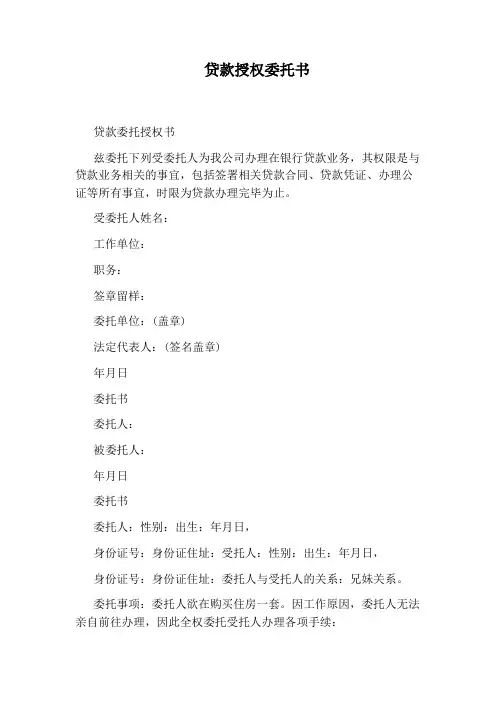 贷款授权委托书

贷款委托授权书

兹委托下列受委托人为我公司办理在银行贷款业务，其权限是与贷款业务相关的事宜，包括签署相关贷款合同、贷款凭证、办理公证等所有事宜，时限为贷款办理完毕为止。

受委托人姓名：

工作单位：

职务：

签章留样：

委托单位：（盖章）

法定代表人：（签名盖章）

年月日

委托书

委托人：

被委托人：

年月日

委托书

委托人：性别：出生：年月日，

身份证号：身份证住址：受托人：性别：出生：年月日，

身份证号：身份证住址：委托人与受托人的关系：兄妹关系。

委托事项：委托人欲在购买住房一套。因工作原因，委托人无法亲自前往办理，因此全权委托受托人办理各项手续：